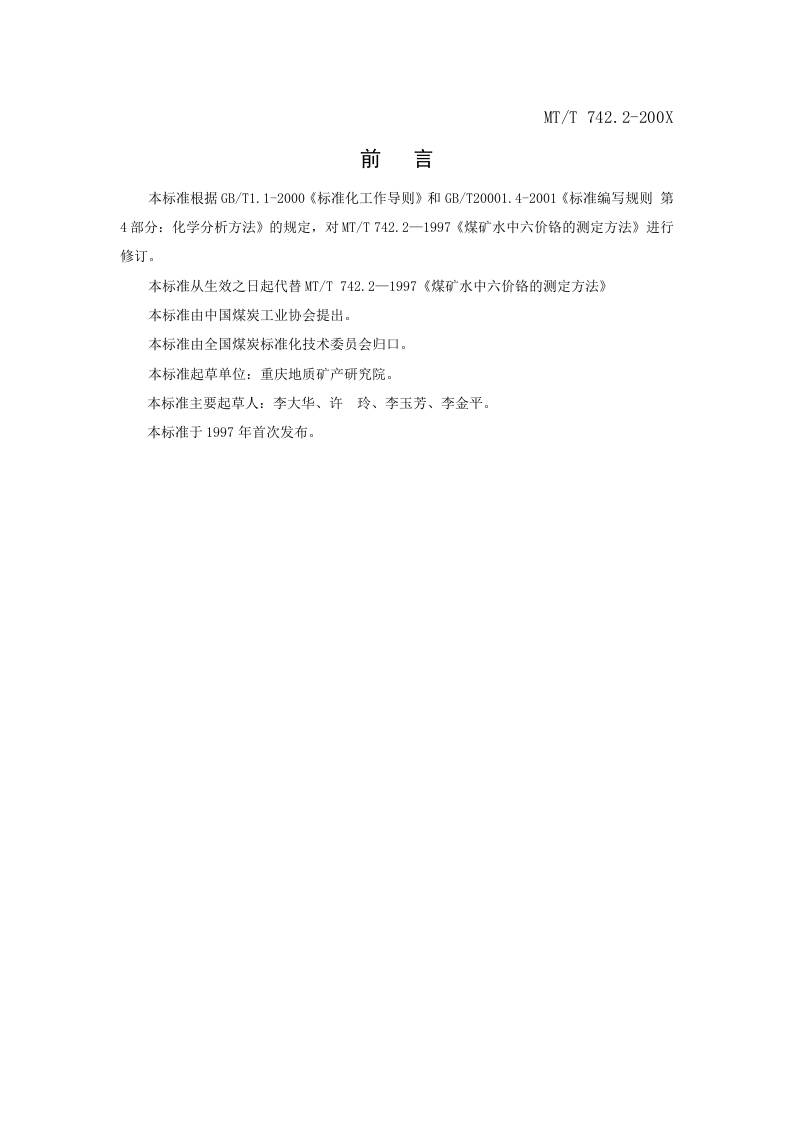 MT/T 742.2-200X

前 言

本标准根据GB/T1.1-2000《标准化工作导则》和GB/T20001.4-2001《标准编写规则 第4部分：化学分析方法》的规定，对MT/T 742.2—1997《煤矿水中六价铬的测定方法》进行修订。

本标准从生效之日起代替MT/T 742.2—1997《煤矿水中六价铬的测定方法》

本标准由中国煤炭工业协会提出。

本标准由全国煤炭标准化技术委员会归口。

本标准起草单位：重庆地质矿产研究院。

本标准主要起草人：李大华、许 玲、李玉芳、李金平。

本标准于1997年首次发布。